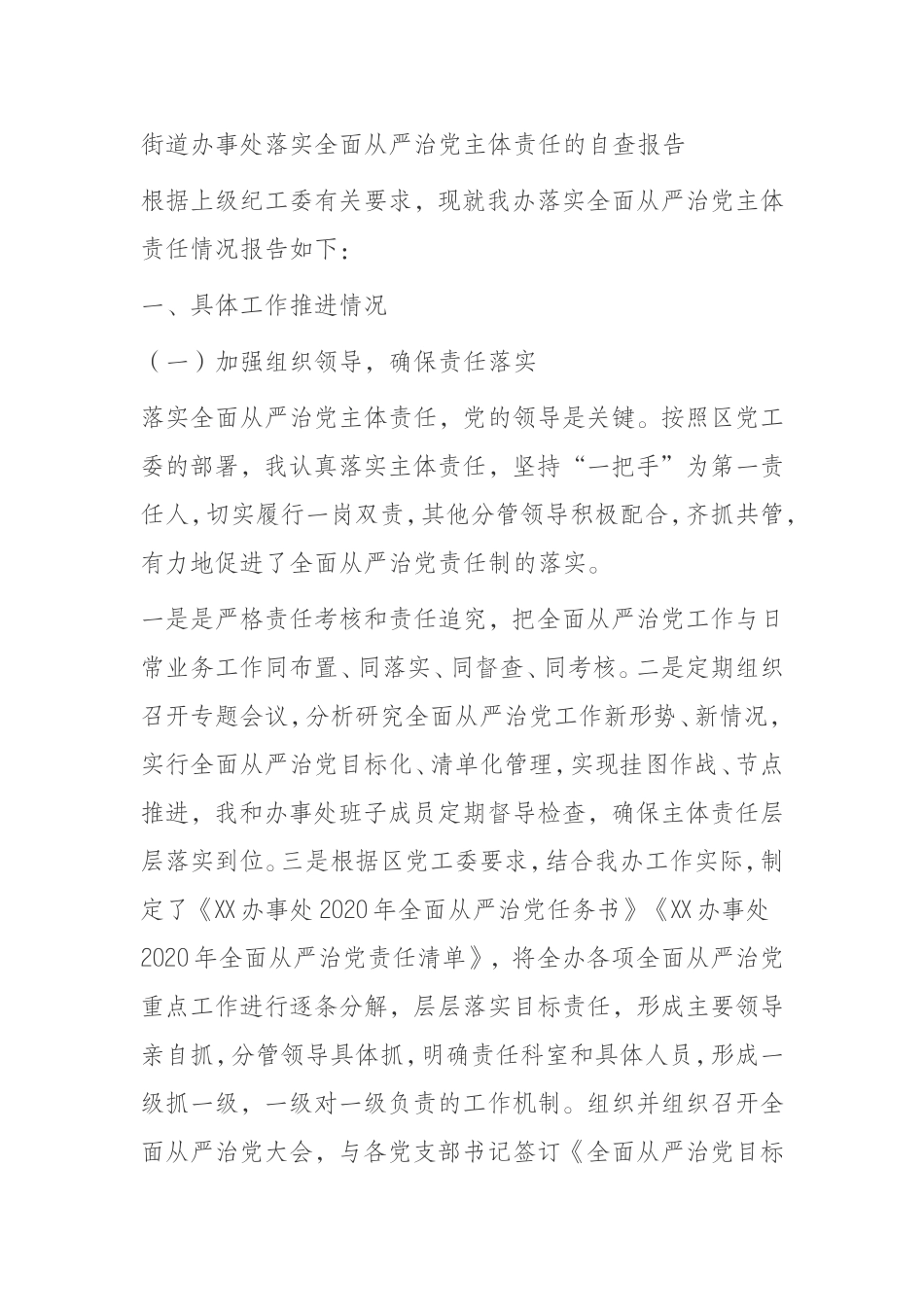 街道办事处落实全面从严治党主体责任的自查报告

根据上级纪工委有关要求，现就我办落实全面从严治党主体责任情况报告如下：

一、具体工作推进情况

（一）加强组织领导，确保责任落实

落实全面从严治党主体责任，党的领导是关键。按照区党工委的部署，我认真落实主体责任，坚持“一把手”为第一责任人，切实履行一岗双责，其他分管领导积极配合，齐抓共管，有力地促进了全面从严治党责任制的落实。

一是是严格责任考核和责任追究，把全面从严治党工作与日常业务工作同布置、同落实、同督查、同考核。二是定期组织召开专题会议，分析研究全面从严治党工作新形势、新情况，实行全面从严治党目标化、清单化管理，实现挂图作战、节点推进，我和办事处班子成员定期督导检查，确保主体责任层层落实到位。三是根据区党工委要求，结合我办工作实际，制定了《XX办事处2020年全面从严治党任务书》《XX办事处2020年全面从严治党责任清单》，将全办各项全面从严治党重点工作进行逐条分解，层层落实目标责任，形成主要领导亲自抓，分管领导具体抓，明确责任科室和具体人员，形成一级抓一级，一级对一级负责的工作机制。组织并组织召开全面从严治党大会，与各党支部书记签订《全面从严治党目标